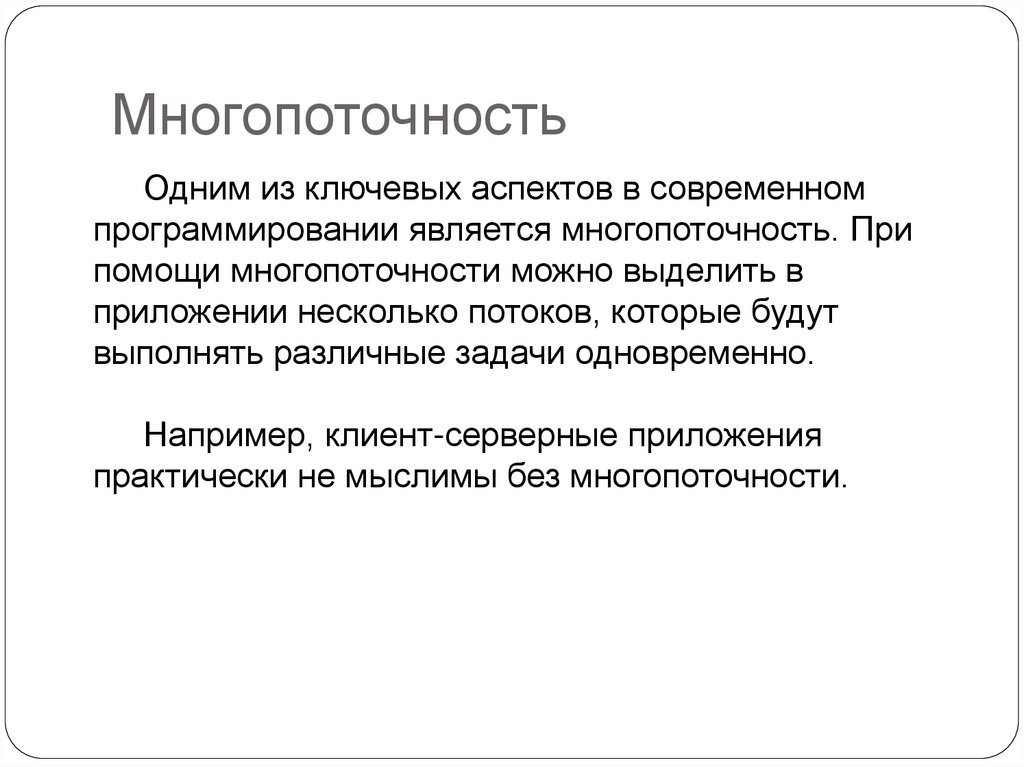 Многопоточность

Одним из ключевых аспектов в современном программировании является многопоточность. При помощи многопоточности можно выделить в приложении несколько потоков, которые будут выполнять различные задачи одновременно.

Например, клиент-серверные приложения практически не мыслимы без многопоточности.